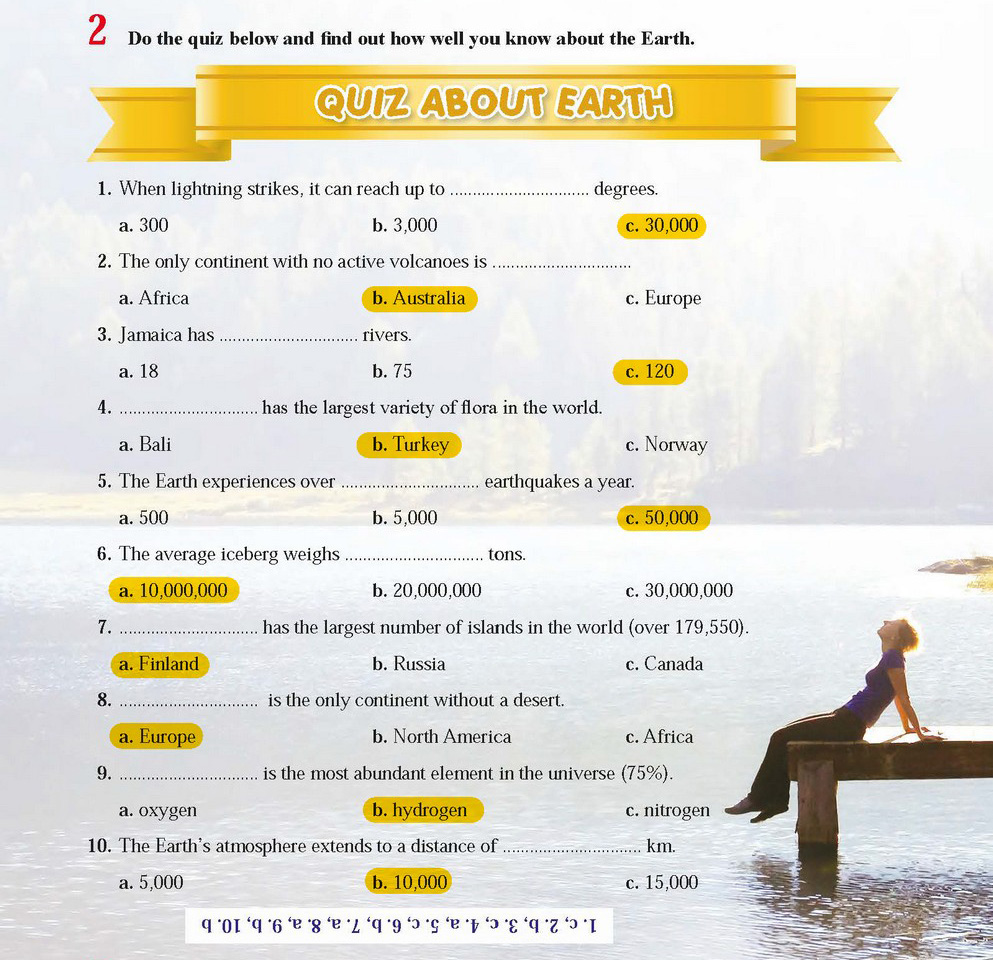 2 Do the quiz below and find out how well you know about the Earth.

QUIZ ABOUT EARTH

1. When lightning strikes, it can reach up to .............................. degrees.

a. 300 b. 3,000 c. 30,000

2. The only continent with no active volcanoes is ..............................

a. Africa b. Australia c. Europe

3. Jamaica has .............................. rivers.

a. 18 b. 75 c. 120

4. .............................. has the largest variety of flora in the world.

a. Bali b. Turkey c. Norway

5. The Earth experiences over .............................. earthquakes a year.

a. 500 b. 5,000 c. 50,000

6. The average iceberg weighs .............................. tons.

a. 10,000,000 b. 20,000,000 c. 30,000,000

7. .............................. has the largest number of islands in the world (over 179,550).

a. Finland b. Russia c. Canada

8. .............................. is the only continent without a desert.

a. Europe b. North America c. Africa

9. .............................. is the most abundant element in the universe (75%).

a. oxygen b. hydrogen c. nitrogen

10. The Earth's atmosphere extends to a distance of .............................. km.

a. 5,000 b. 10,000 c. 15,000

1. c, 2. b, 3. c, 4. a, 5. c, 6. b, 7. a, 8. a, 9. b, 10. b